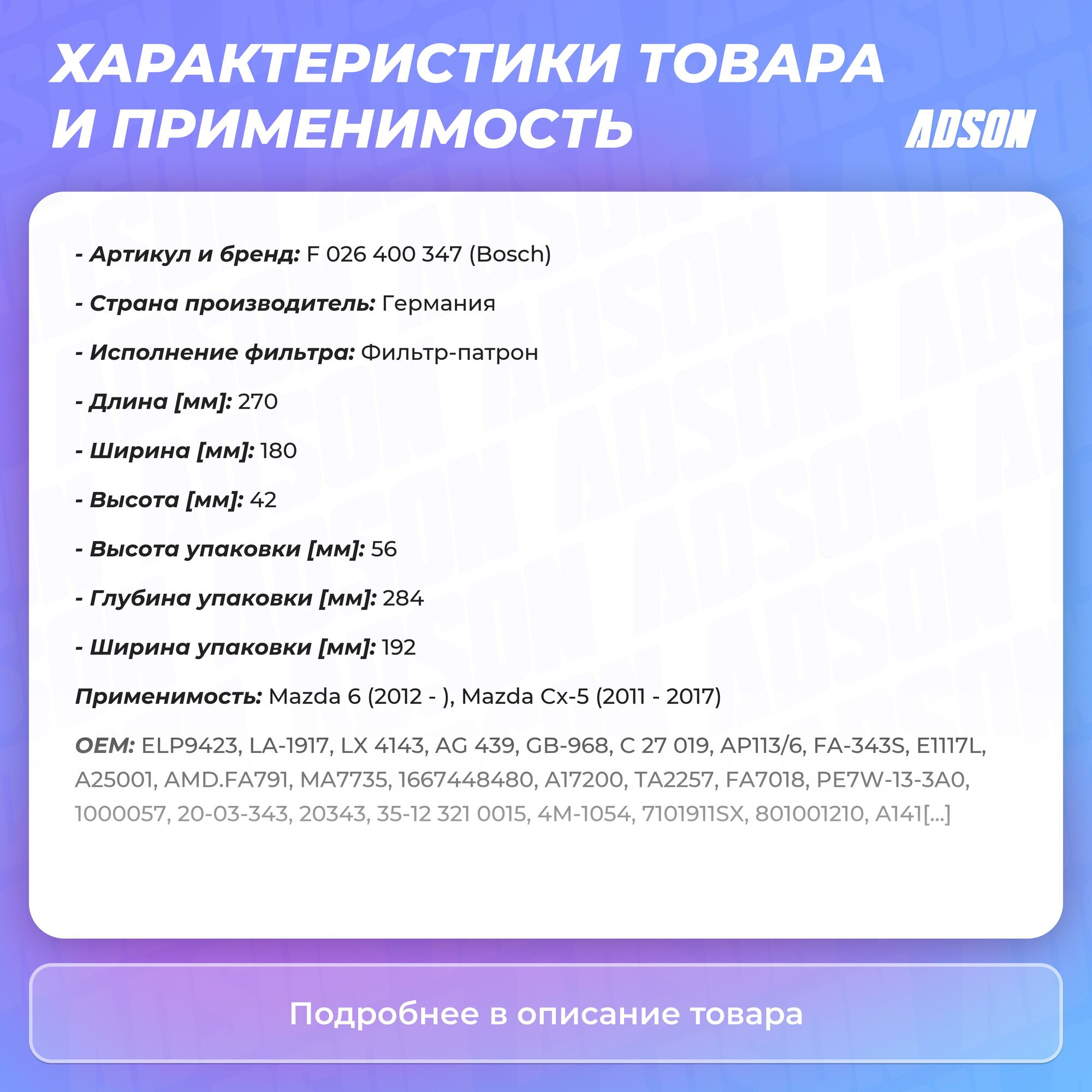 ХАРАКТЕРИСТИКИ ТОВАРА И ПРИМЕНИМОСТЬ

ADSON

- Артикул и бренд: F 026 400 347 (Bosch)

- Страна производитель: Германия

- Исполнение фильтра: Фильтр-патрон

- Длина [мм]: 270

- Ширина [мм]: 180

- Высота [мм]: 42

- Высота упаковки [мм]: 56

- Глубина упаковки [мм]: 284

- Ширина упаковки [мм]: 192

Применимость: Mazda 6 (2012 - ), Mazda Cx-5 (2011 - 2017)

OEM: ELP9423, LA-1917, LX 4143, AG 439, GB-968, C 27 019, AP113/6, FA-343S, E1117L, A25001, AMD.FA791, MA7735, 1667448480, A17200, TA2257, FA7018, PE7W-13-3A0, 1000057, 20-03-343, 20343, 35-12 321 0015, 4M-1054, 7101911SX, 801001210, A141[...]

Подробнее в описание товара